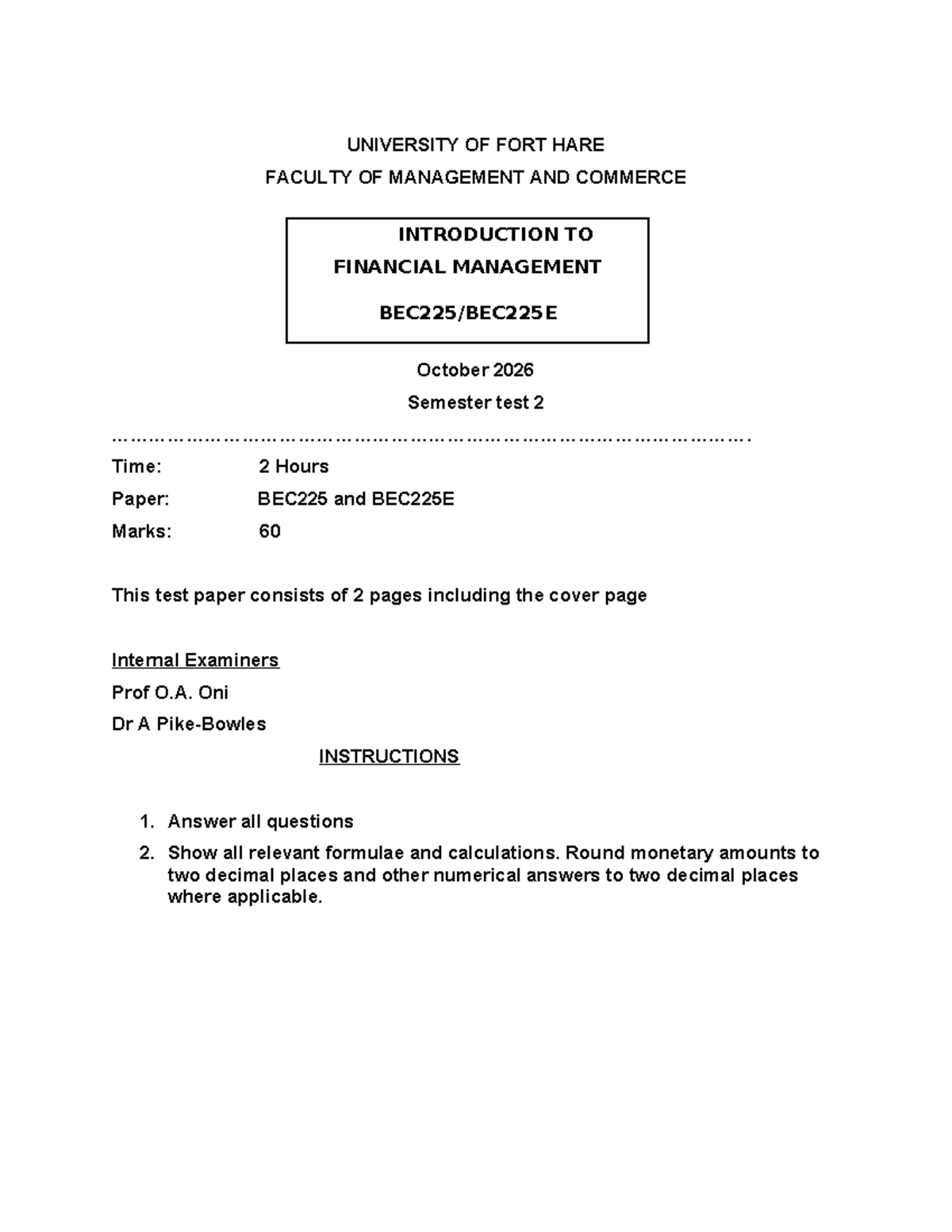 UNIVERSITY OF FORT HARE

FACULTY OF MANAGEMENT AND COMMERCE

INTRODUCTION TO
FINANCIAL MANAGEMENT

BEC225/BEC225E

October 2026

Semester test 2

Time: 2 Hours

Paper: BEC225 and BEC225E

Marks: 60

This test paper consists of 2 pages including the cover page

Internal Examiners

Prof O.A. Oni

Dr A Pike-Bowles

INSTRUCTIONS

1. Answer all questions
2. Show all relevant formulae and calculations. Round monetary amounts to two decimal places and other numerical answers to two decimal places where applicable.